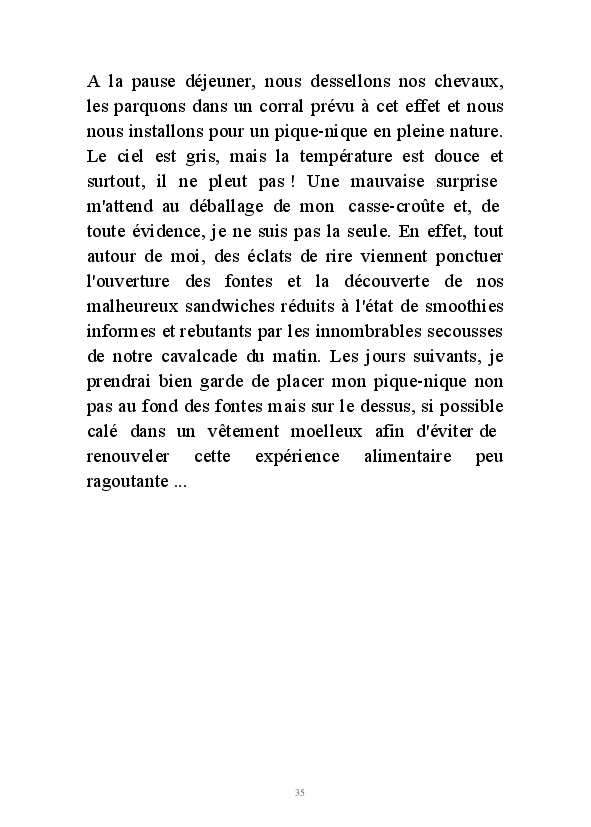 A la pause déjeuner, nous dessellons nos chevaux, les parquons dans un corral prévu à cet effet et nous nous installons pour un pique-nique en pleine nature. Le ciel est gris, mais la température est douce et surtout, il ne pleut pas ! Une mauvaise surprise m'attend au déballage de mon casse-croûte et, de toute évidence, je ne suis pas la seule. En effet, tout autour de moi, des éclats de rire viennent ponctuer l'ouverture des fontes et la découverte de nos malheureux sandwiches réduits à l'état de smoothies informes et rebutants par les innombrables secousses de notre cavalcade du matin. Les jours suivants, je prendrai bien garde de placer mon pique-nique non pas au fond des fontes mais sur le dessus, si possible calé dans un vêtement moelleux afin d'éviter de renouveler cette expérience alimentaire peu ragoutante ...

35